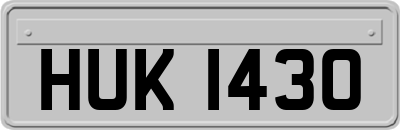 HUK 1430